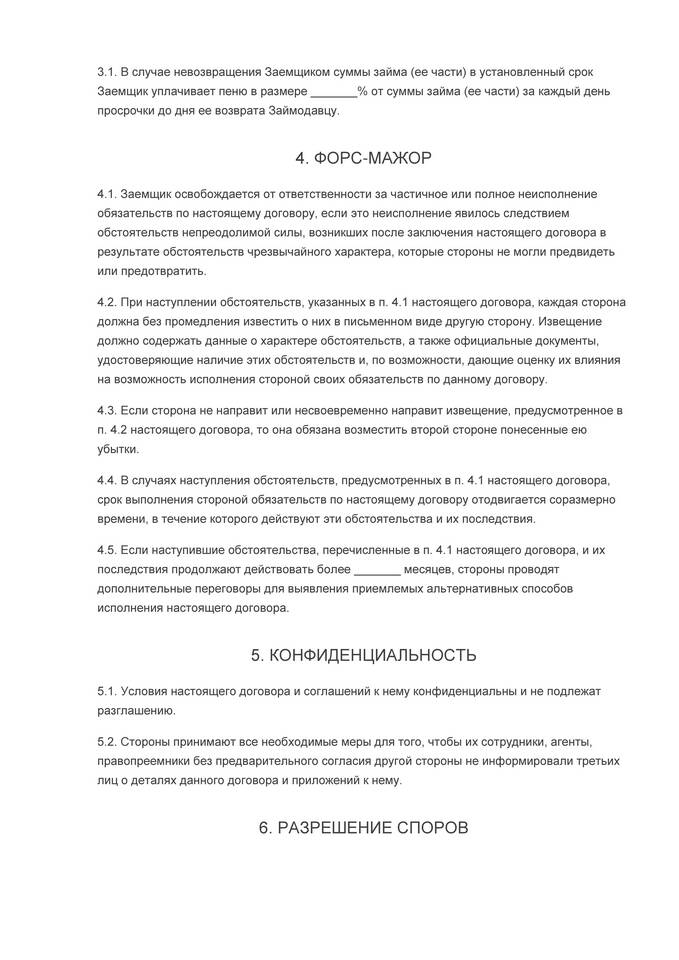 3.1. В случае невозвращения Заемщиком суммы займа (ее части) в установленный срок Заемщик уплачивает пеню в размере _______% от суммы займа (ее части) за каждый день просрочки до дня ее возврата Займодавцу.

4. ФОРС-МАЖОР

4.1. Заемщик освобождается от ответственности за частичное или полное неисполнение обязательств по настоящему договору, если это неисполнение явилось следствием обстоятельств непреодолимой силы, возникших после заключения настоящего договора в результате обстоятельств чрезвычайного характера, которые стороны не могли предвидеть или предотвратить.

4.2. При наступлении обстоятельств, указанных в п. 4.1 настоящего договора, каждая сторона должна без промедления известить о них в письменном виде другую сторону. Извещение должно содержать данные о характере обстоятельств, а также официальные документы, удостоверяющие наличие этих обстоятельств и, по возможности, дающие оценку их влияния на возможность исполнения стороной своих обязательств по данному договору.

4.3. Если сторона не направит или несвоевременно направит извещение, предусмотренное в п. 4.2 настоящего договора, то она обязана возместить второй стороне понесенные ею убытки.

4.4. В случаях наступления обстоятельств, предусмотренных в п. 4.1 настоящего договора, срок выполнения стороной обязательств по настоящему договору отодвигается соразмерно времени, в течение которого действуют эти обстоятельства и их последствия.

4.5. Если наступившие обстоятельства, перечисленные в п. 4.1 настоящего договора, и их последствия продолжают действовать более _______ месяцев, стороны проводят дополнительные переговоры для выявления приемлемых альтернативных способов исполнения настоящего договора.

5. КОНФИДЕНЦИАЛЬНОСТЬ

5.1. Условия настоящего договора и соглашений к нему конфиденциальны и не подлежат разглашению.

5.2. Стороны принимают все необходимые меры для того, чтобы их сотрудники, агенты, правопреемники без предварительного согласия другой стороны не информировали третьих лиц о деталях данного договора и приложений к нему.

6. РАЗРЕШЕНИЕ СПОРОВ